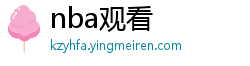 nba观看

kzyhfa.yingmeiren.com